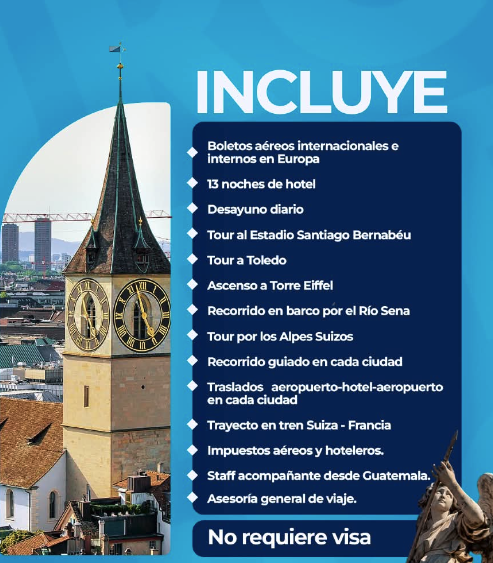 INCLUYE

• Boletos aéreos internacionales e internos en Europa
• 13 noches de hotel
• Desayuno diario
• Tour al Estadio Santiago Bernabéu
• Tour a Toledo
• Ascenso a Torre Eiffel
• Recorrido en barco por el Río Sena
• Tour por los Alpes Suizos
• Recorrido guiado en cada ciudad
• Traslados aeropuerto-hotel-aeropuerto en cada ciudad
• Trayecto en tren Suiza - Francia
• Impuestos aéreos y hoteleros.
• Staff acompañante desde Guatemala.
• Asesoría general de viaje.

No requiere visa